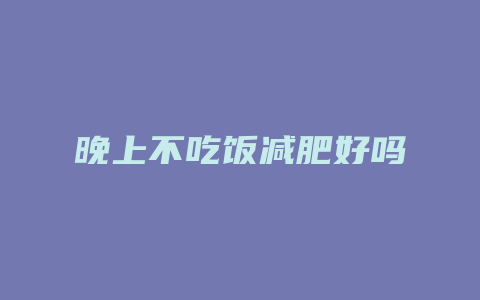 晚上不吃饭减肥好吗